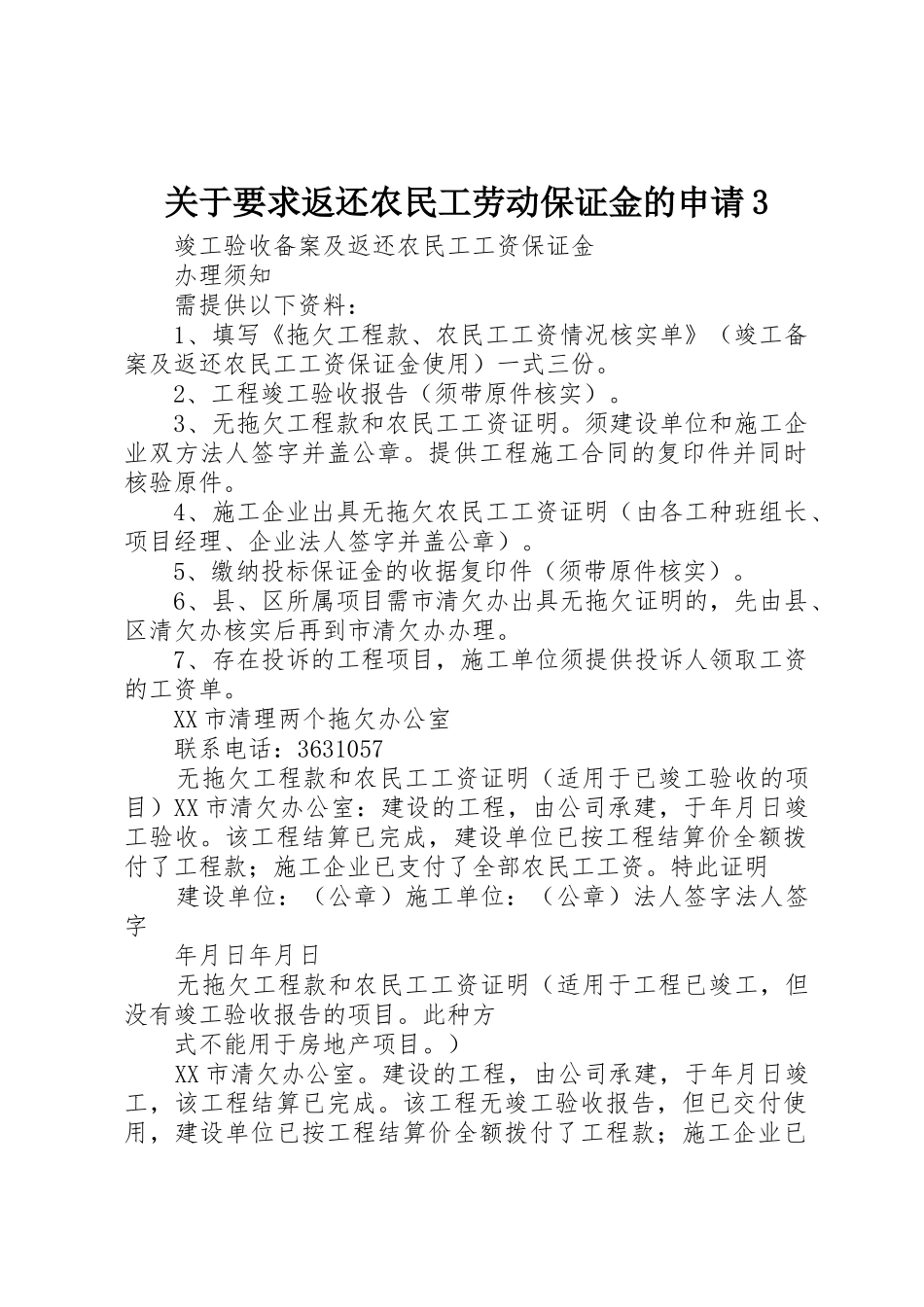 关于要求返还农民工劳动保证金的申请3

竣工验收备案及返还农民工工资保证金

办理须知

需提供以下资料：

1、填写《拖欠工程款、农民工工资情况核实单》（竣工备案及返还农民工工资保证金使用）一式三份。

2、工程竣工验收报告（须带原件核实）。

3、无拖欠工程款和农民工工资证明。须建设单位和施工企业双方法人签字并盖公章。提供工程施工合同的复印件并同时核验原件。

4、施工企业出具无拖欠农民工工资证明（由各工种班组长、项目经理、企业法人签字并盖公章）。

5、缴纳投标保证金的收据复印件（须带原件核实）。

6、县、区所属项目需市清欠办出具无拖欠证明的，先由县、区清欠办核实后再到市清欠办办理。

7、存在投诉的工程项目，施工单位须提供投诉人领取工资的工资单。

XX市清理两个拖欠办公室

联系电话：3631057

无拖欠工程款和农民工工资证明（适用于已竣工验收的项目）XX市清欠办公室：建设的工程，由公司承建，于年月日竣工验收。该工程结算已完成，建设单位已按工程结算价全额拨付了工程款；施工企业已支付了全部农民工工资。特此证明

建设单位：（公章）施工单位：（公章）法人签字法人签字

年月日年月日

无拖欠工程款和农民工工资证明（适用于工程已竣工，但没有竣工验收报告的项目。此种方

式不能用于房地产项目。）

XX市清欠办公室。建设的工程，由公司承建，于年月日竣工，该工程结算已完成。该工程无竣工验收报告，但已交付使用，建设单位已按工程结算价全额拨付了工程款；施工企业已